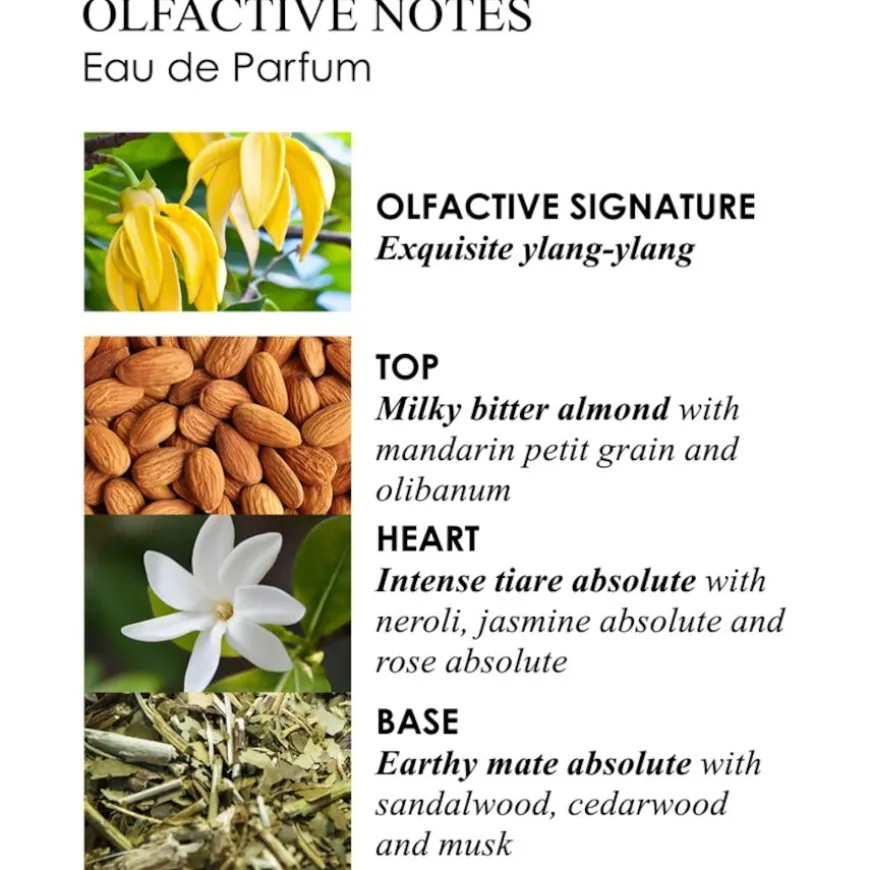 OLFACTIVE NOTES
Eau de Parfum

OLFACTIVE SIGNATURE
Exquisite ylang-ylang

TOP
Milky bitter almond with mandarin petit grain and olibanum

HEART
Intense tiare absolute with neroli, jasmine absolute and rose absolute

BASE
Earthy mate absolute with sandalwood, cedarwood and musk